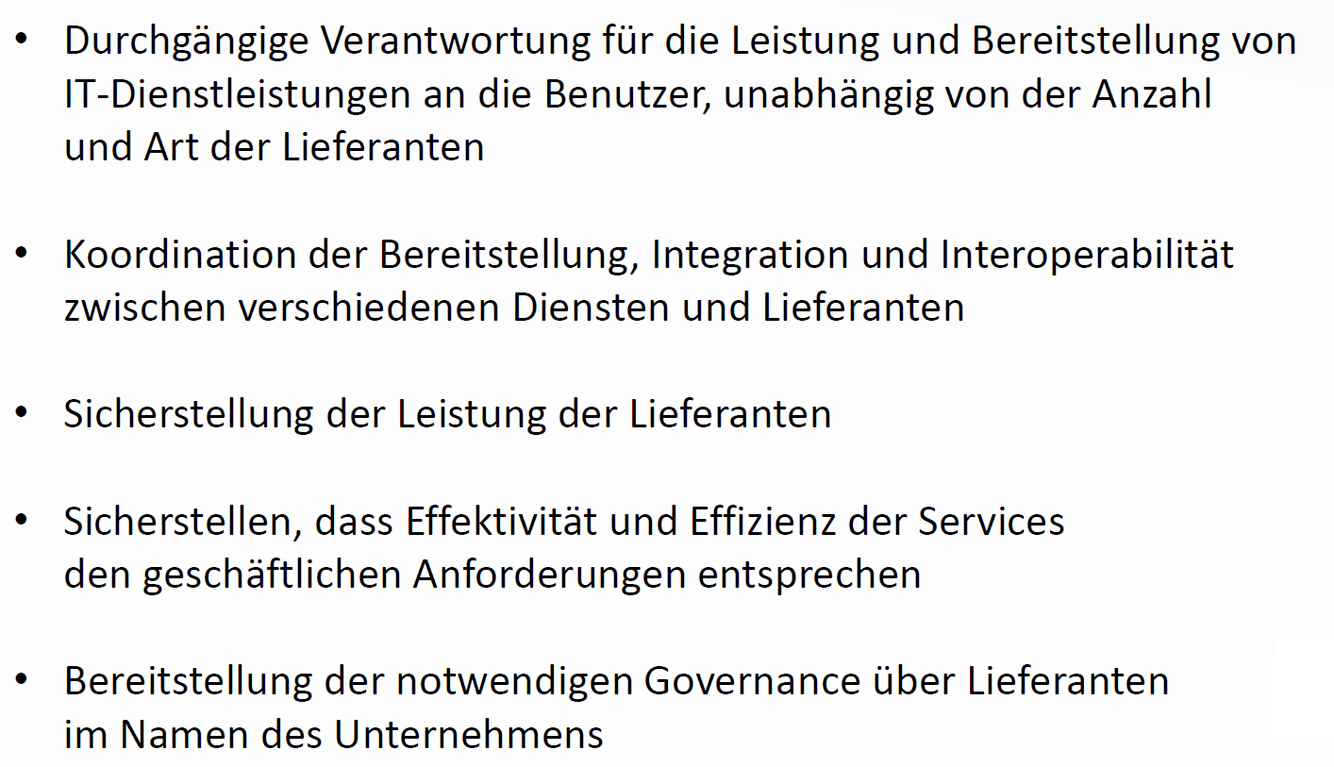 • Durchgängige Verantwortung für die Leistung und Bereitstellung von IT-Dienstleistungen an die Benutzer, unabhängig von der Anzahl und Art der Lieferanten

• Koordination der Bereitstellung, Integration und Interoperabilität zwischen verschiedenen Diensten und Lieferanten

• Sicherstellung der Leistung der Lieferanten

• Sicherstellen, dass Effektivität und Effizienz der Services den geschäftlichen Anforderungen entsprechen

• Bereitstellung der notwendigen Governance über Lieferanten im Namen des Unternehmens